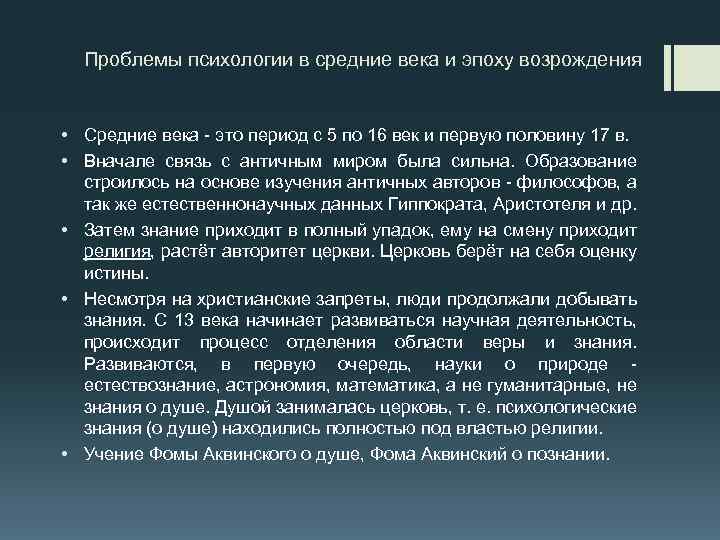 Проблемы психологии в средние века и эпоху возрождения

• Средние века - это период с 5 по 16 век и первую половину 17 в.

• Вначале связь с античным миром была сильна. Образование строилось на основе изучения античных авторов - философов, а так же естественнонаучных данных Гиппократа, Аристотеля и др.

• Затем знание приходит в полный упадок, ему на смену приходит религия, растёт авторитет церкви. Церковь берёт на себя оценку истины.

• Несмотря на христианские запреты, люди продолжали добывать знания. С 13 века начинает развиваться научная деятельность, происходит процесс отделения области веры и знания. Развиваются, в первую очередь, науки о природе - естествознание, астрономия, математика, а не гуманитарные, не знания о душе. Душой занималась церковь, т. е. психологические знания (о душе) находились полностью под властью религии.

• Учение Фомы Аквинского о душе, Фома Аквинский о познании.